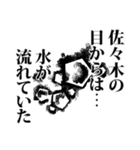 佐々木の
目からは…
水が
流れていた